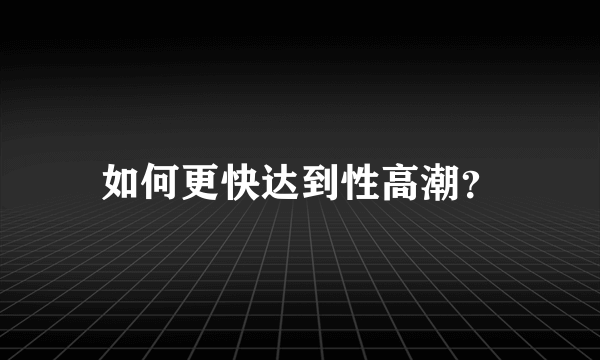 如何更快达到性高潮?